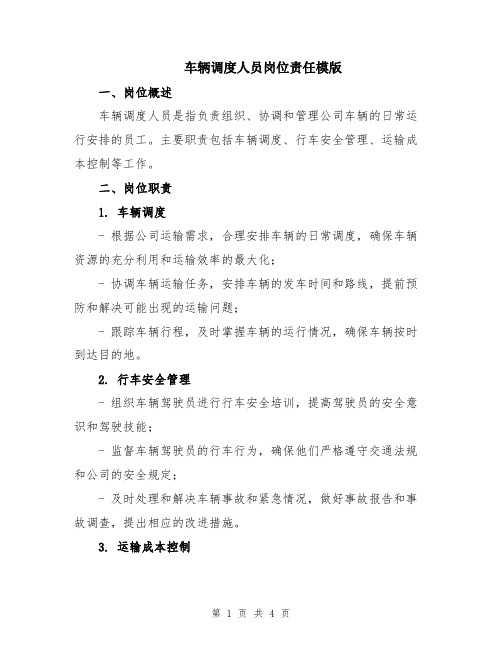 车辆调度人员岗位责任模版

一、岗位概述

车辆调度人员是指负责组织、协调和管理公司车辆的日常运行安排的员工。主要职责包括车辆调度、行车安全管理、运输成本控制等工作。

二、岗位职责

1. 车辆调度

- 根据公司运输需求，合理安排车辆的日常调度，确保车辆资源的充分利用和运输效率的最大化；

- 协调车辆运输任务，安排车辆的发车时间和路线，提前预防和解决可能出现的运输问题；

- 跟踪车辆行程，及时掌握车辆的运行情况，确保车辆按时到达目的地。

2. 行车安全管理

- 组织车辆驾驶员进行行车安全培训，提高驾驶员的安全意识和驾驶技能；

- 监督车辆驾驶员的行车行为，确保他们严格遵守交通法规和公司的安全规定；

- 及时处理和解决车辆事故和紧急情况，做好事故报告和事故调查，提出相应的改进措施。

3. 运输成本控制

第 1 页 共 4 页